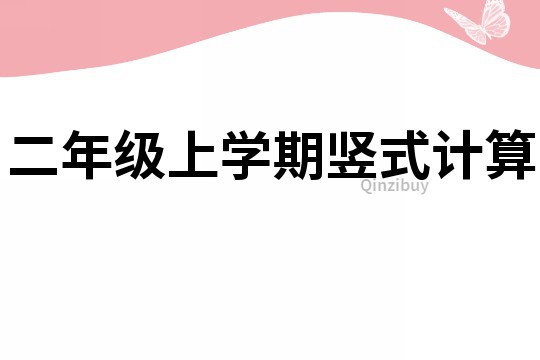 二年级上学期竖式计算

Qinzibuy